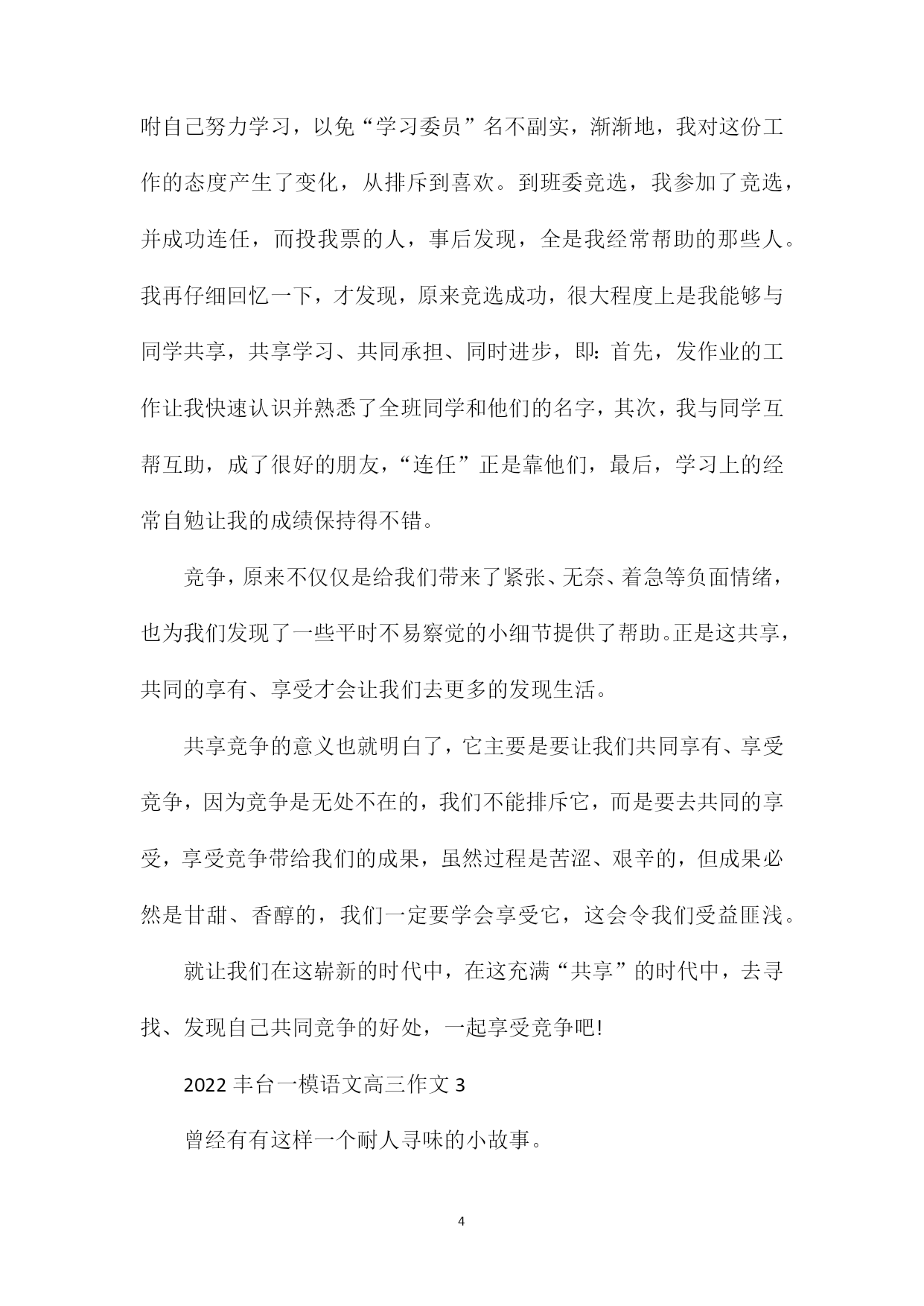 咐自己努力学习，以免“学习委员”名不副实，渐渐地，我对这份工作的态度产生了变化，从排斥到喜欢。到班委竞选，我参加了竞选，并成功连任，而投我票的人，事后发现，全是我经常帮助的那些人。我再仔细回忆一下，才发现，原来竞选成功，很大程度上是我能够与同学共享，共享学习、共同承担、同时进步，即：首先，发作业的工作让我快速认识并熟悉了全班同学和他们的名字，其次，我与同学互帮互助，成了很好的朋友，“连任”正是靠他们，最后，学习上的经常自勉让我的成绩保持得不错。

竞争，原来不仅仅是给我们带来了紧张、无奈、着急等负面情绪，也为我们发现了一些平时不易察觉的小细节提供了帮助。正是这共享，共同的享有、享受才会让我们去更多的发现生活。

共享竞争的意义也就明白了，它主要是要让我们共同享有、享受竞争，因为竞争是无处不在的，我们不能排斥它，而是要去共同的享受，享受竞争带给我们的成果，虽然过程是苦涩、艰辛的，但成果必然是甘甜、香醇的，我们一定要学会享受它，这会令我们受益匪浅。

就让我们在这崭新的时代中，在这充满“共享”的时代中，去寻找、发现自己共同竞争的好处，一起享受竞争吧!

2022 丰台一模语文高三作文 3

曾经有有这样一个耐人寻味的小故事。

4